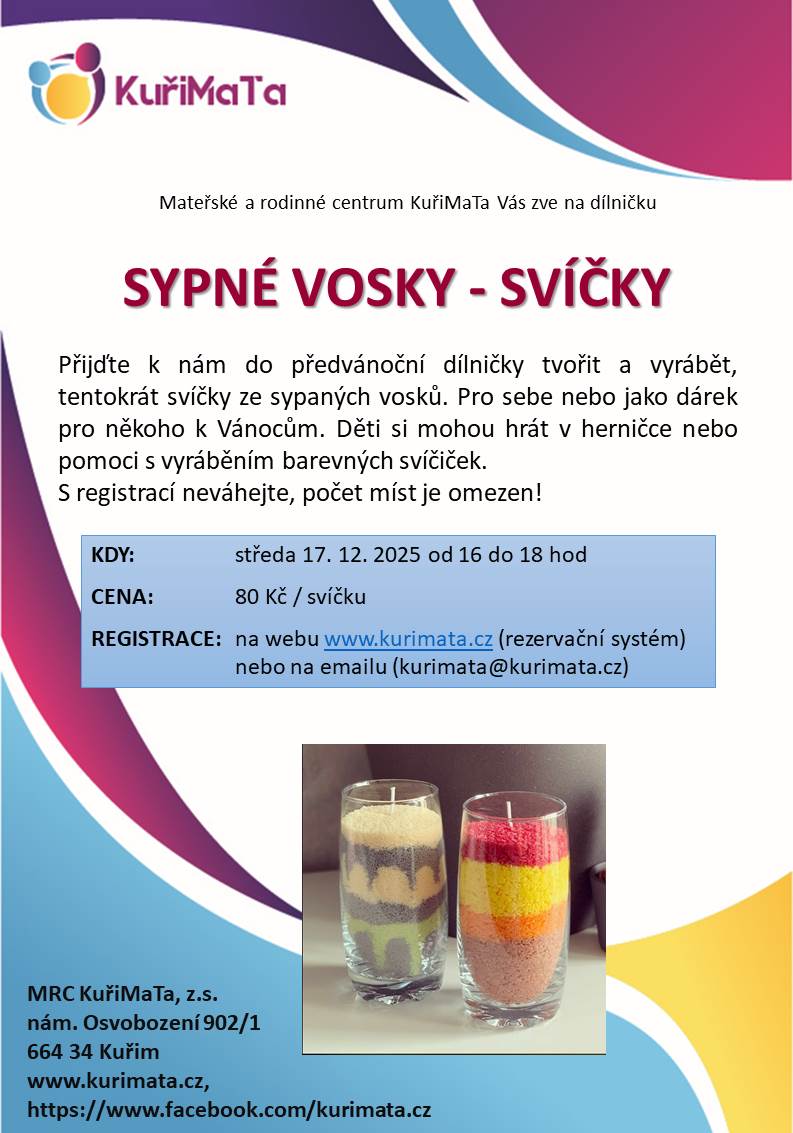 KuřiMaTa

Mateřské a rodinné centrum KuřiMaTa Vás zve na dílničku

SYPNÉ VOSKY - SVÍČKY

Přijďte k nám do předvánoční dílničky tvořit a vyrábět, tentokrát svíčky ze sypaných vosků. Pro sebe nebo jako dárek pro někoho k Vánocům. Děti si mohou hrát v herničce nebo pomoci s vyráběním barevných svíčiček.
S registrací neváhejte, počet míst je omezen!

| | |
|---|---|
| KDY: | středa 17. 12. 2025 od 16 do 18 hod |
| CENA: | 80 Kč / svíčku |
| REGISTRACE: | na webu www.kurimata.cz (rezervační systém) nebo na emailu (kurimata@kurimata.cz) |

MRC KuřiMaTa, z.s.
nám. Osvobození 902/1
664 34 Kuřim
www.kurimata.cz,
https://www.facebook.com/kurimata.cz